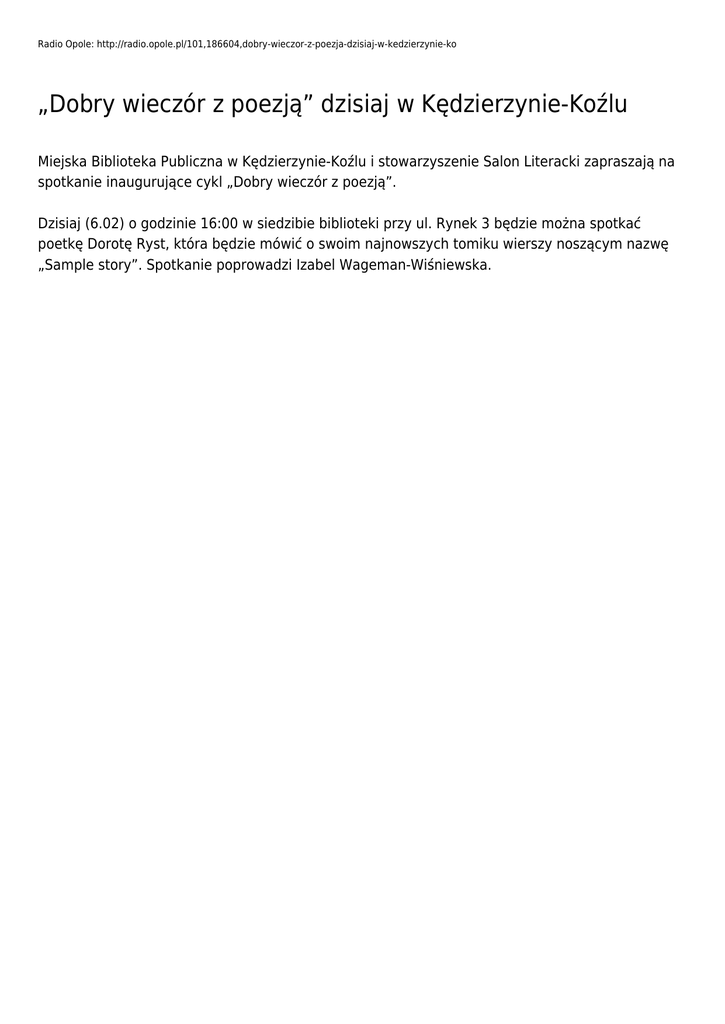 Radio Opole: http://radio.opole.pl/101,186604,dobry-wieczor-z-poezja-dzisiaj-w-kedzierzynie-ko

„Dobry wieczór z poezją” dzisiaj w Kędzierzynie-Koźlu

Miejska Biblioteka Publiczna w Kędzierzynie-Koźlu i stowarzyszenie Salon Literacki zapraszają na spotkanie inaugurujące cykl „Dobry wieczór z poezją”.

Dzisiaj (6.02) o godzinie 16:00 w siedzibie biblioteki przy ul. Rynek 3 będzie można spotkać poetkę Dorotę Ryst, która będzie mówić o swoim najnowszych tomiku wierszy noszącym nazwę „Sample story”. Spotkanie poprowadzi Izabel Wageman-Wiśniewska.